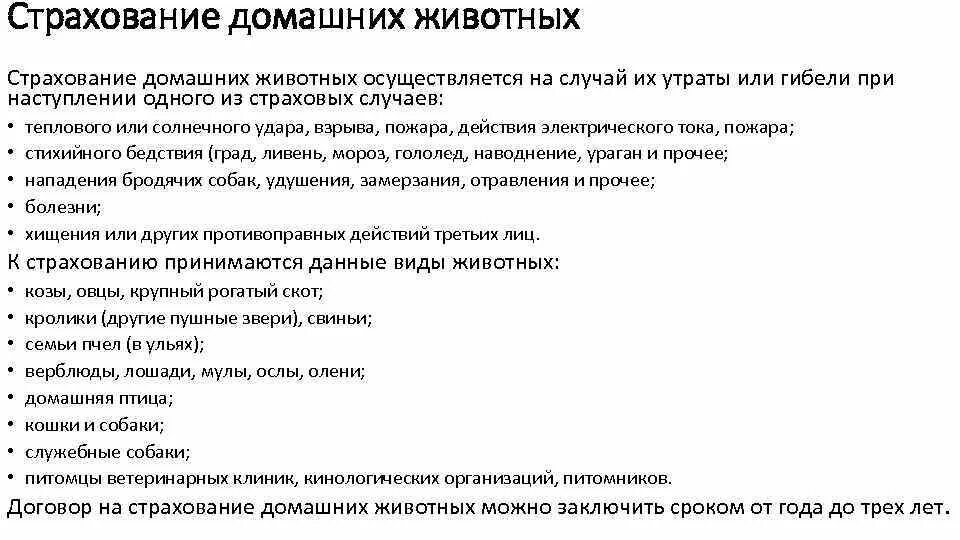 Страхование домашних животных

Страхование домашних животных осуществляется на случай их утраты или гибели при наступлении одного из страховых случаев:

• теплового или солнечного удара, взрыва, пожара, действия электрического тока, пожара;
• стихийного бедствия (град, ливень, мороз, гололед, наводнение, ураган и прочее;
• нападения бродячих собак, удушения, замерзания, отравления и прочее;
• болезни;
• хищения или других противоправных действий третьих лиц.

К страхованию принимаются данные виды животных:

• козы, овцы, крупный рогатый скот;
• кролики (другие пушные звери), свиньи;
• семьи пчел (в ульях);
• верблюды, лошади, мулы, ослы, олени;
• домашняя птица;
• кошки и собаки;
• служебные собаки;
• питомцы ветеринарных клиник, кинологических организаций, питомников.

Договор на страхование домашних животных можно заключить сроком от года до трех лет.